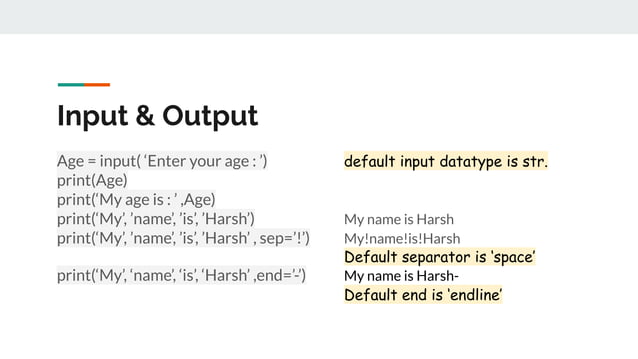 Input & Output

Age = input( 'Enter your age : ')
print(Age)
print('My age is : ' ,Age)
print('My', 'name', 'is', 'Harsh')
print('My', 'name', 'is', 'Harsh' , sep='!')

print('My', 'name', 'is', 'Harsh' ,end='-')

default input datatype is str.

My name is Harsh
My!name!is!Harsh
Default separator is 'space'
My name is Harsh-
Default end is 'endline'